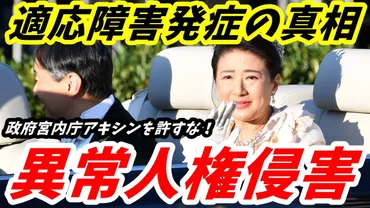 適応障害発症の真相

政府宮内庁アキシンを許すな！

異常人権侵害